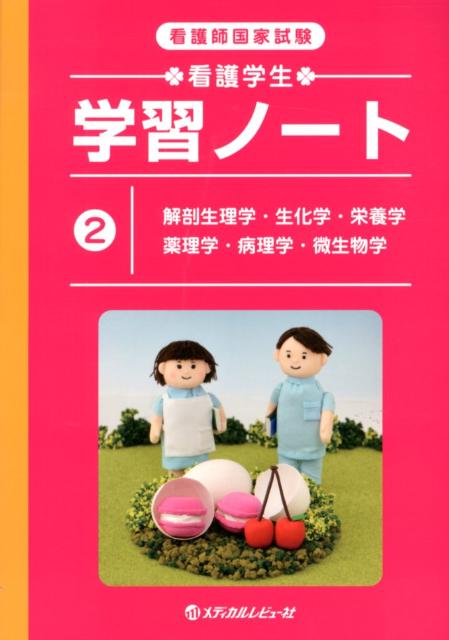 看護師国家試験

看護学生

学習ノート

2

解剖生理学・生化学・栄養学
薬理学・病理学・微生物学

メディカルレビュー社